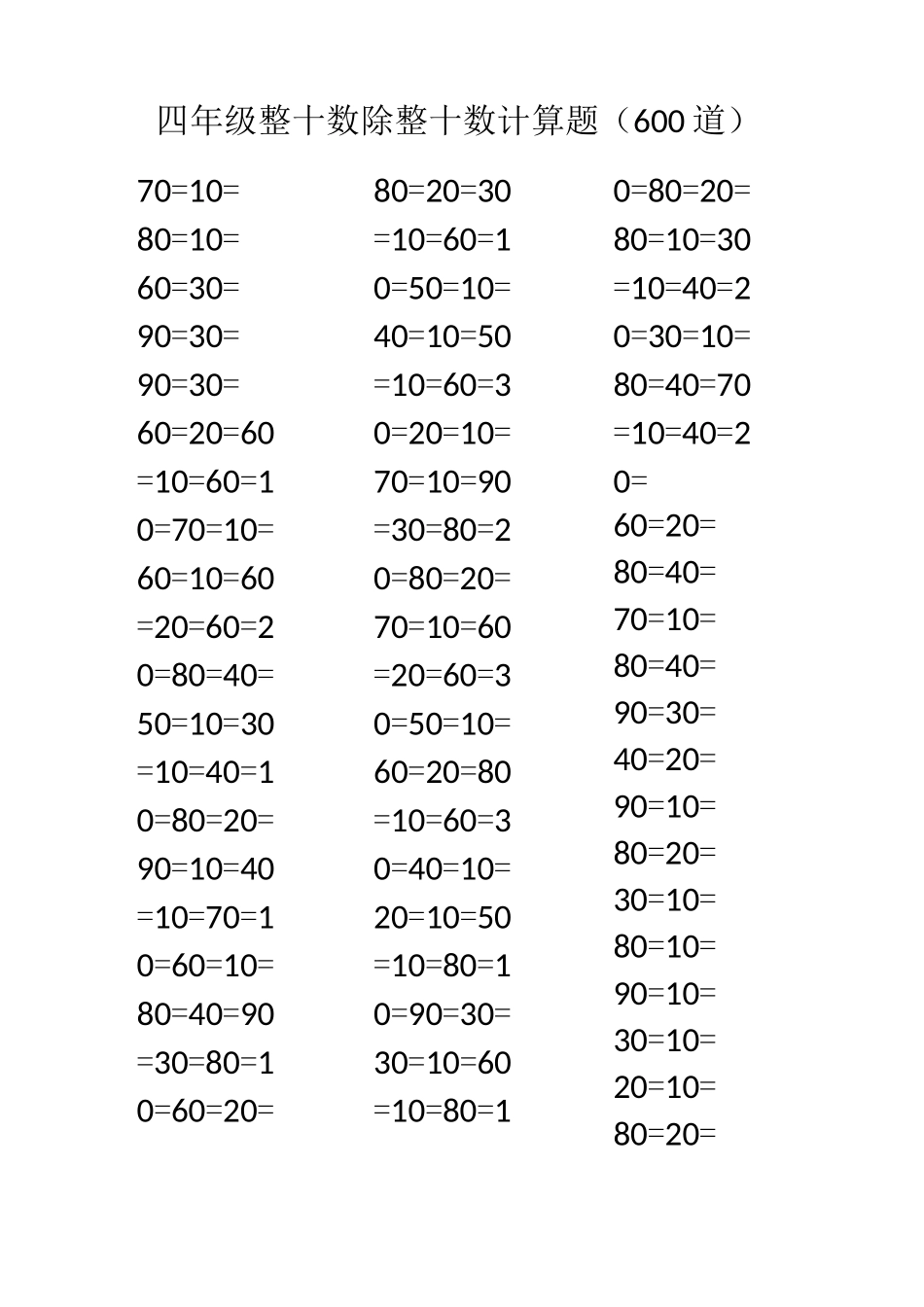 四年级整十数除整十数计算题（600 道）

70=10=
80=10=
60=30=
90=30=
90=30=
60=20=60
=10=60=1
0=70=10=
60=10=60
=20=60=2
0=80=40=
50=10=30
=10=40=1
0=80=20=
90=10=40
=10=70=1
0=60=10=
80=40=90
=30=80=1
0=60=20=

80=20=30
=10=60=1
0=50=10=
40=10=50
=10=60=3
0=20=10=
70=10=90
=30=80=2
0=80=20=
70=10=60
=20=60=3
0=50=10=
60=20=80
=10=60=3
0=40=10=
20=10=50
=10=80=1
0=90=30=
30=10=60
=10=80=1

0=80=20=
80=10=30
=10=40=2
0=30=10=
80=40=70
=10=40=2
0=
60=20=
80=40=
70=10=
80=40=
90=30=
40=20=
90=10=
80=20=
30=10=
80=10=
90=10=
30=10=
20=10=
80=20=